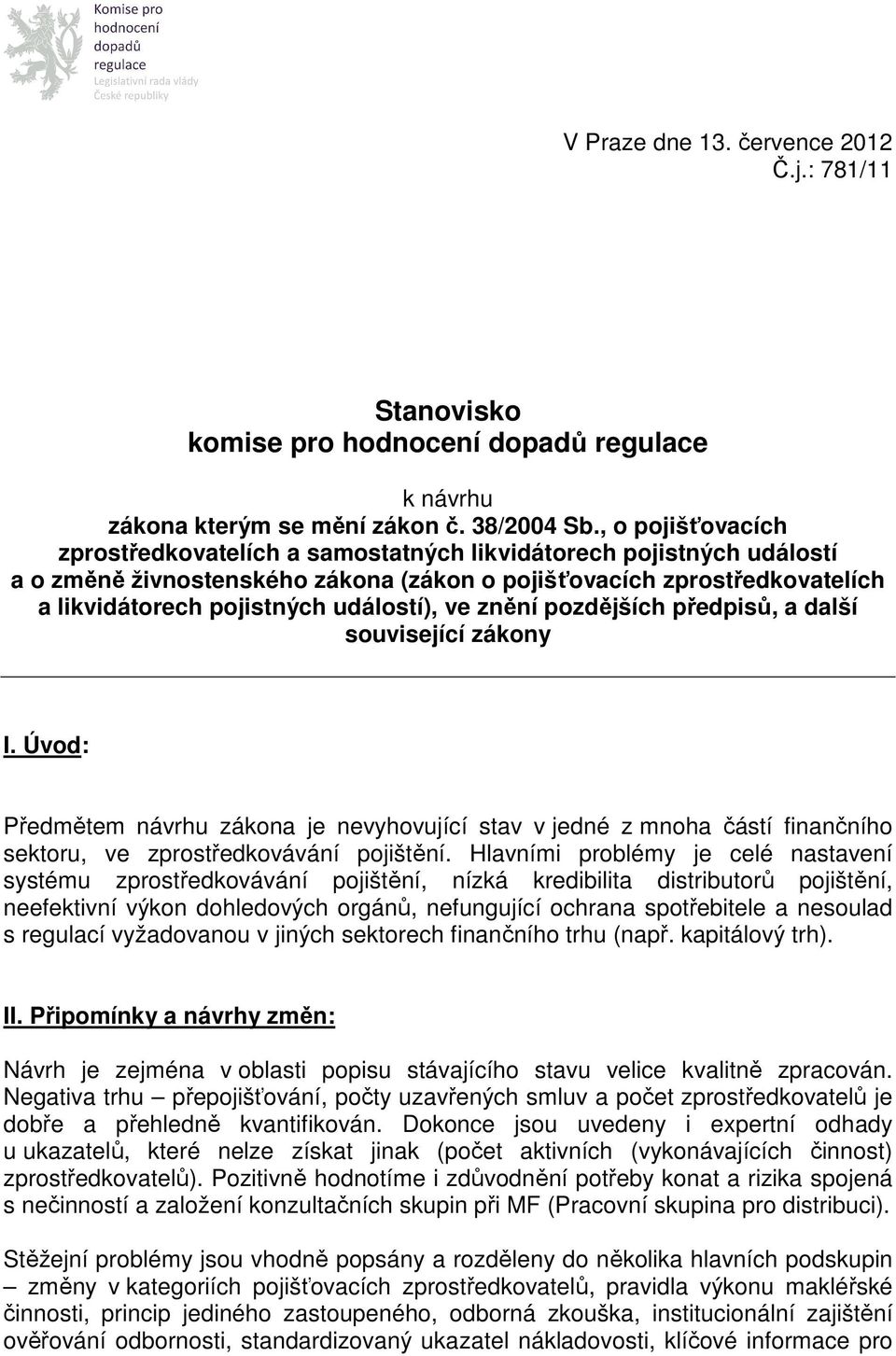 Komise pro hodnocení dopadů regulace
Legislativní rada vlády České republiky

V Praze dne 13. července 2012
Č.j.: 781/11

Stanovisko
komise pro hodnocení dopadů regulace

k návrhu
zákona kterým se mění zákon č. 38/2004 Sb., o pojišťovacích zprostředkovatelích a samostatných likvidátorech pojistných událostí a o změně živnostenského zákona (zákon o pojišťovacích zprostředkovatelích a likvidátorech pojistných událostí), ve znění pozdějších předpisů, a další související zákony

I. Úvod:

Předmětem návrhu zákona je nevyhovující stav v jedné z mnoha částí finančního sektoru, ve zprostředkovávání pojištění. Hlavními problémy je celé nastavení systému zprostředkovávání pojištění, nízká kredibilita distributorů pojištění, neefektivní výkon dohledových orgánů, nefungující ochrana spotřebitele a nesoulad s regulací vyžadovanou v jiných sektorech finančního trhu (např. kapitálový trh).

II. Připomínky a návrhy změn:

Návrh je zejména v oblasti popisu stávajícího stavu velice kvalitně zpracován. Negativa trhu – přepojišťování, počty uzavřených smluv a počet zprostředkovatelů je dobře a přehledně kvantifikován. Dokonce jsou uvedeny i expertní odhady u ukazatelů, které nelze získat jinak (počet aktivních (vykonávajících činnost) zprostředkovatelů). Pozitivně hodnotíme i zdůvodnění potřeby konat a rizika spojená s nečinností a založení konzultačních skupin při MF (Pracovní skupina pro distribuci).

Stěžejní problémy jsou vhodně popsány a rozděleny do několika hlavních podskupin – změny v kategoriích pojišťovacích zprostředkovatelů, pravidla výkonu makléřské činnosti, princip jediného zastoupeného, odborná zkouška, institucionální zajištění ověřování odbornosti, standardizovaný ukazatel nákladovosti, klíčové informace pro